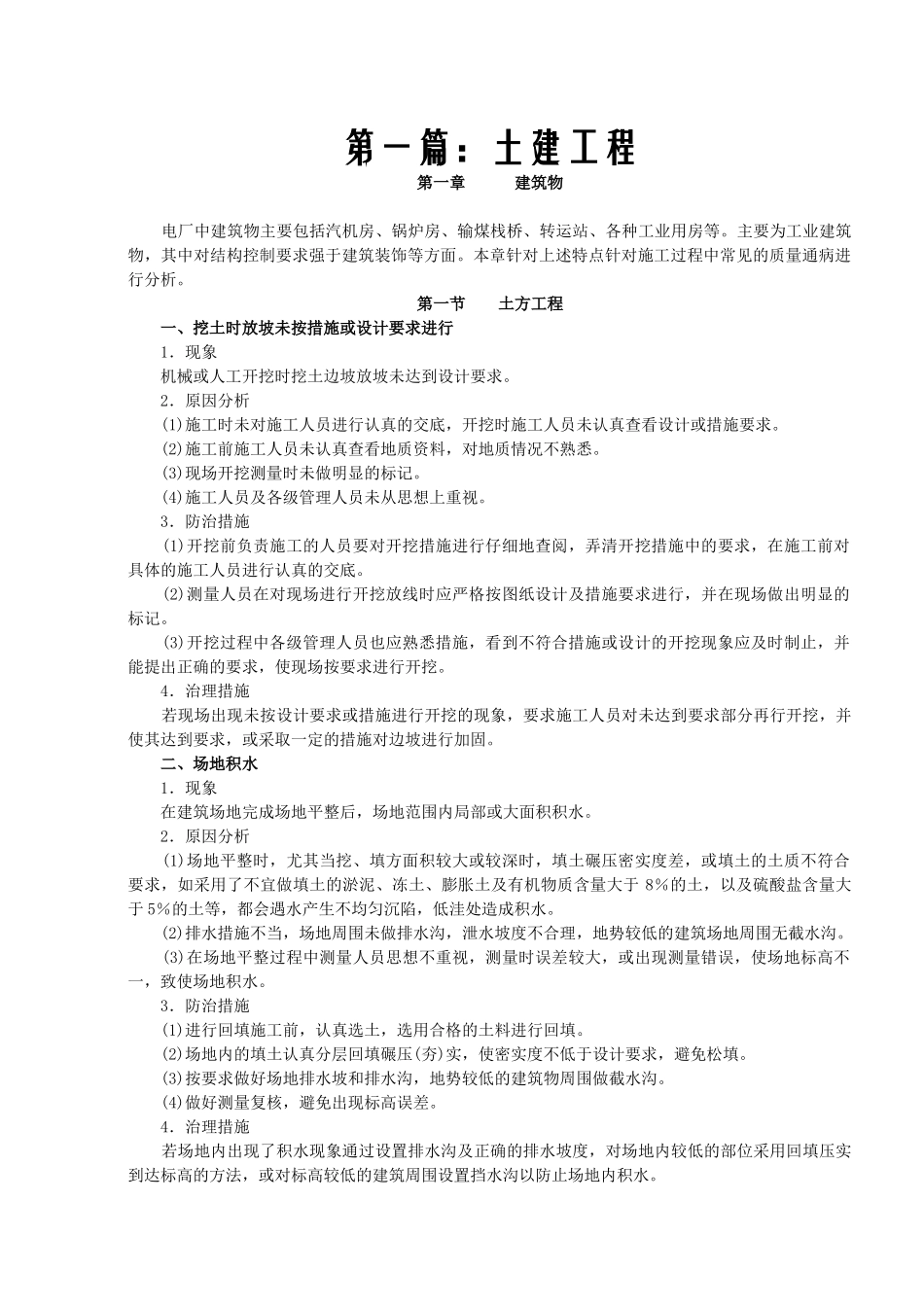 第一篇：土建工程

第一章　　建筑物

电厂中建筑物主要包括汽机房、锅炉房、输煤栈桥、转运站、各种工业用房等。主要为工业建筑物，其中对结构控制要求强于建筑装饰等方面。本章针对上述特点针对施工过程中常见的质量通病进行分析。

第一节　　土方工程

一、挖土时放坡未按措施或设计要求进行

1．现象

机械或人工开挖时挖土边坡放坡未达到设计要求。

2．原因分析

⑴施工时未对施工人员进行认真的交底，开挖时施工人员未认真查看设计或措施要求。

⑵施工前施工人员未认真查看地质资料，对地质情况不熟悉。

⑶现场开挖测量时未做明显的标记。

⑷施工人员及各级管理人员未从思想上重视。

3．防治措施

⑴开挖前负责施工的人员要对开挖措施进行仔细地查阅，弄清开挖措施中的要求，在施工前对具体的施工人员进行认真的交底。

⑵测量人员在对现场进行开挖放线时应严格按图纸设计及措施要求进行，并在现场做出明显的标记。

⑶开挖过程中各级管理人员也应熟悉措施，看到不符合措施或设计的开挖现象应及时制止，并能提出正确的要求，使现场按要求进行开挖。

4．治理措施

若现场出现未按设计要求或措施进行开挖的现象，要求施工人员对未达到要求部分再行开挖，并使其达到要求，或采取一定的措施对边坡进行加固。

二、场地积水

1．现象

在建筑场地完成场地平整后，场地范围内局部或大面积积水。

2．原因分析

⑴场地平整时，尤其当挖、填方面积较大或较深时，填土碾压密实度差，或填土的土质不符合要求，如采用了不宜做填土的淤泥、冻土、膨胀土及有机物质含量大于 8%的土，以及硫酸盐含量大于 5%的土等，都会遇水产生不均匀沉陷，低洼处造成积水。

⑵排水措施不当，场地周围未做排水沟，泄水坡度不合理，地势较低的建筑场地周围无截水沟。

⑶在场地平整过程中测量人员思想不重视，测量时误差较大，或出现测量错误，使场地标高不一，致使场地积水。

3．防治措施

⑴进行回填施工前，认真选土，选用合格的土料进行回填。

⑵场地内的填土认真分层回填碾压(夯)实，使密实度不低于设计要求，避免松填。

⑶按要求做好场地排水坡和排水沟，地势较低的建筑物周围做截水沟。

⑷做好测量复核，避免出现标高误差。

4．治理措施

若场地内出现了积水现象通过设置排水沟及正确的排水坡度，对场地内较低的部位采用回填压实到达标高的方法，或对标高较低的建筑周围设置挡水沟以防止场地内积水。